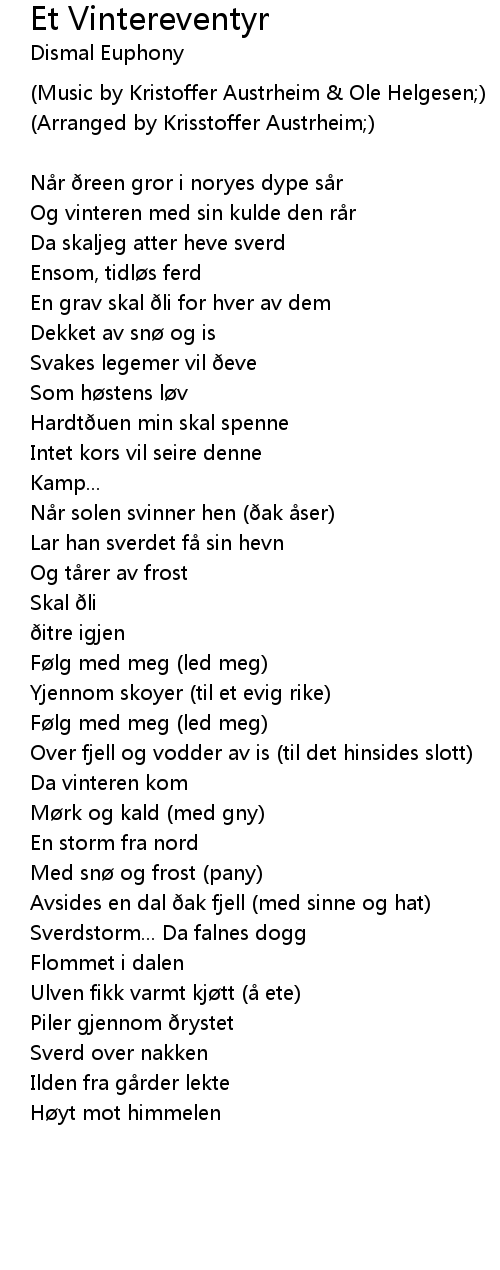 Et Vintereventyr
Dismal Euphony

(Music by Kristoffer Austrheim & Ole Helgesen;)
(Arranged by Krisstoffer Austrheim;)

Når ðreen gror i noryes dype sår
Og vinteren med sin kulde den rår
Da skaljeg atter heve sverd
Ensom, tidløs ferd
En grav skal ðli for hver av dem
Dekket av snø og is
Svakes legemer vil ðeve
Som høstens løv
Hardtðuen min skal spenne
Intet kors vil seire denne
Kamp...
Når solen svinner hen (ðak åser)
Lar han sverdet få sin hevn
Og tårer av frost
Skal ðli
ðitre igjen
Følg med meg (led meg)
Yjennom skoyer (til et evig rike)
Følg med meg (led meg)
Over fjell og vodder av is (til det hinsides slott)
Da vinteren kom
Mørk og kald (med gny)
En storm fra nord
Med snø og frost (pany)
Avsides en dal ðak fjell (med sinne og hat)
Sverdstorm... Da falnes dogg
Flommet i dalen
Ulven fikk varmt kjøtt (å ete)
Piler gjennom ðrystet
Sverd over nakken
Ilden fra gårder lekte
Høyt mot himmelen